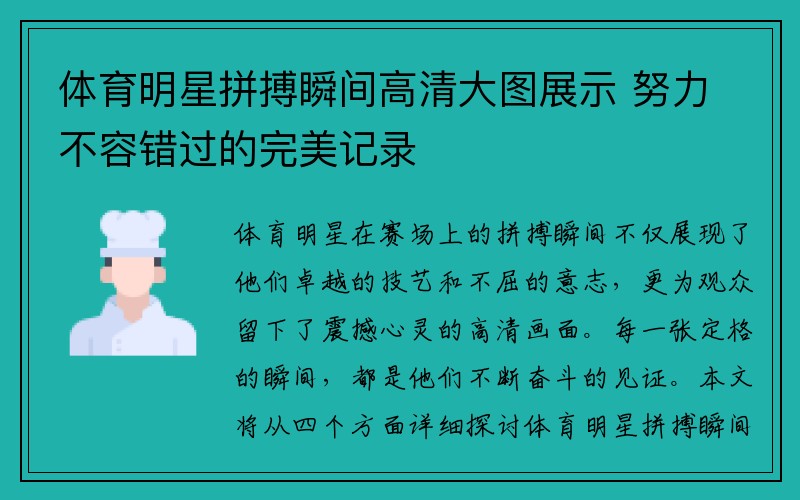 体育明星拼搏瞬间高清大图展示 努力不容错过的完美记录

体育明星在赛场上的拼搏瞬间不仅展现了他们卓越的技艺和不屈的意志，更为观众留下了震撼心灵的高清画面。每一张定格的瞬间，都是他们不断奋斗的见证。本文将从四个方面详细探讨体育明星拼搏瞬间